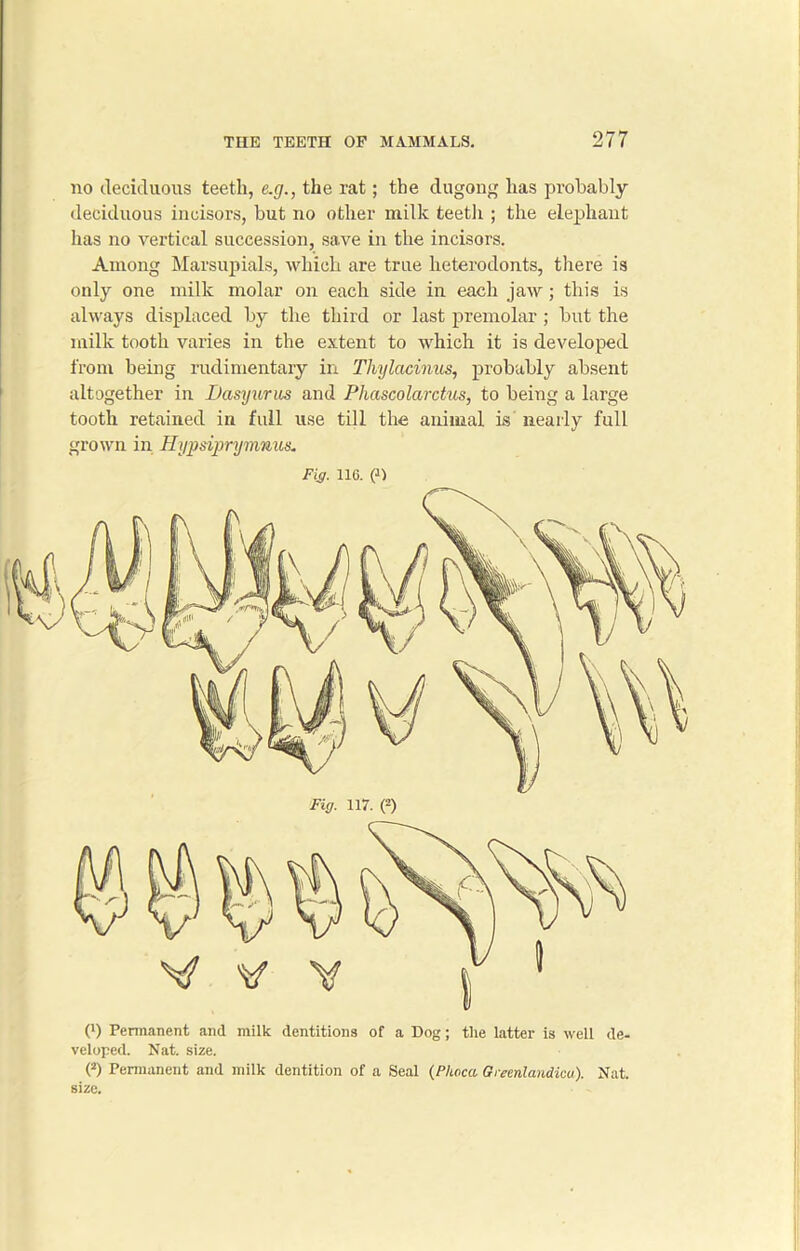 THE TEETH OF MAMMALS. 277

no deciduous teeth, e.g., the rat; the dugong has probably deciduous incisors, but no other milk teeth; the elephant has no vertical succession, save in the incisors.

Among Marsupials, which are true heterodonts, there is only one milk molar on each side in each jaw; this is always displaced by the third or last premolar; but the milk tooth varies in the extent to which it is developed from being rudimentary in Thylacinus, probably absent altogether in Dasyurus and Phascolarctus, to being a large tooth retained in full use till the animal is nearly full grown in Hypsiprymnus.

Fig. 116. (¹)

Fig. 117. (²)

(¹) Permanent and milk dentitions of a Dog; the latter is well developed. Nat. size.
(²) Permanent and milk dentition of a Seal (Phoca Greenlandica). Nat. size.